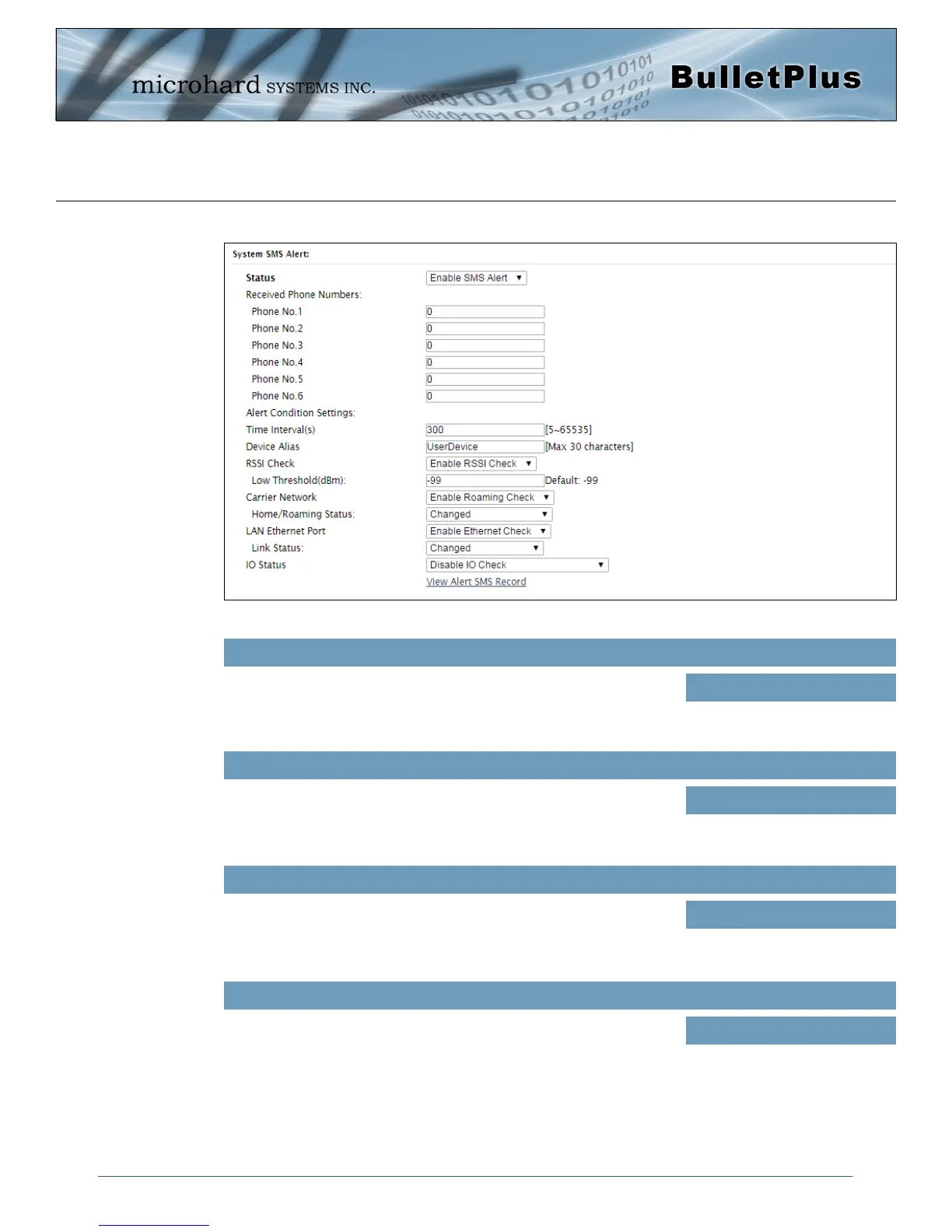 microhard SYSTEMS INC.

BulletPlus

System SMS Alert:

Status Enable SMS Alert

Received Phone Numbers:

Phone No.1 0

Phone No.2 0

Phone No.3 0

Phone No.4 0

Phone No.5 0

Phone No.6 0

Alert Condition Settings:

Time Interval(s) 300 [5~65535]

Device Alias UserDevice [Max 30 characters]

RSSI Check Enable RSSI Check

Low Threshold(dBm): -99 Default: -99

Carrier Network Enable Roaming Check

Home/Roaming Status: Changed

LAN Ethernet Port Enable Ethernet Check

Link Status: Changed

IO Status Disable IO Check

View Alert SMS Record